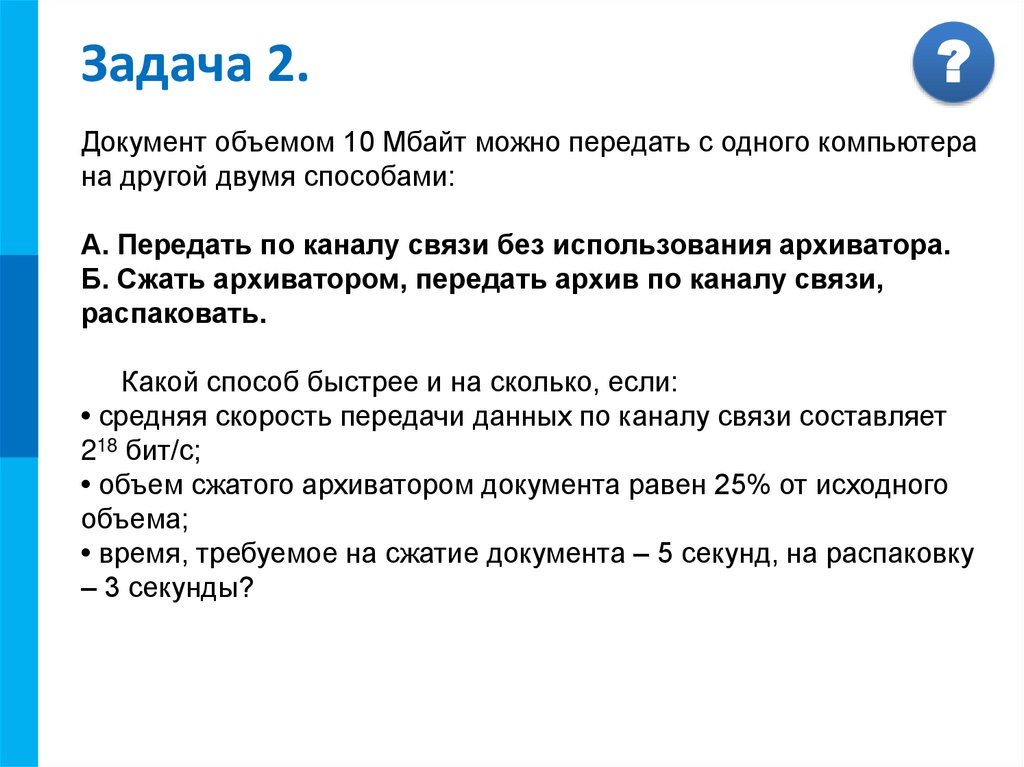 Задача 2.

?

Документ объемом 10 Мбайт можно передать с одного компьютера на другой двумя способами:

А. Передать по каналу связи без использования архиватора.
Б. Сжать архиватором, передать архив по каналу связи, распаковать.

Какой способ быстрее и на сколько, если:
• средняя скорость передачи данных по каналу связи составляет $2^{18}$ бит/с;
• объем сжатого архиватором документа равен 25% от исходного объема;
• время, требуемое на сжатие документа – 5 секунд, на распаковку – 3 секунды?